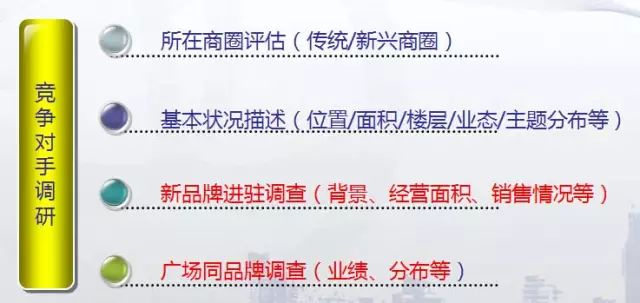 竞争对手调研

所在商圈评估（传统/新兴商圈）

基本状况描述（位置/面积/楼层/业态/主题分布等）

新品牌进驻调查（背景、经营面积、销售情况等）

广场同品牌调查（业绩、分布等）